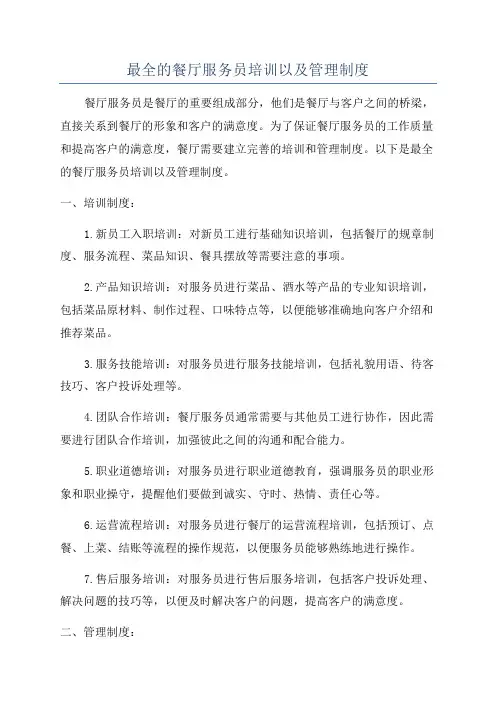 最全的餐厅服务员培训以及管理制度

餐厅服务员是餐厅的重要组成部分，他们是餐厅与客户之间的桥梁，直接关系到餐厅的形象和客户的满意度。为了保证餐厅服务员的工作质量和提高客户的满意度，餐厅需要建立完善的培训和管理制度。以下是最全的餐厅服务员培训以及管理制度。

一、培训制度：

1.新员工入职培训：对新员工进行基础知识培训，包括餐厅的规章制度、服务流程、菜品知识、餐具摆放等需要注意的事项。

2.产品知识培训：对服务员进行菜品、酒水等产品的专业知识培训，包括菜品原材料、制作过程、口味特点等，以便能够准确地向客户介绍和推荐菜品。

3.服务技能培训：对服务员进行服务技能培训，包括礼貌用语、待客技巧、客户投诉处理等。

4.团队合作培训：餐厅服务员通常需要与其他员工进行协作，因此需要进行团队合作培训，加强彼此之间的沟通和配合能力。

5.职业道德培训：对服务员进行职业道德教育，强调服务员的职业形象和职业操守，提醒他们要做到诚实、守时、热情、责任心等。

6.运营流程培训：对服务员进行餐厅的运营流程培训，包括预订、点餐、上菜、结账等流程的操作规范，以便服务员能够熟练地进行操作。

7.售后服务培训：对服务员进行售后服务培训，包括客户投诉处理、解决问题的技巧等，以便及时解决客户的问题，提高客户的满意度。

二、管理制度：